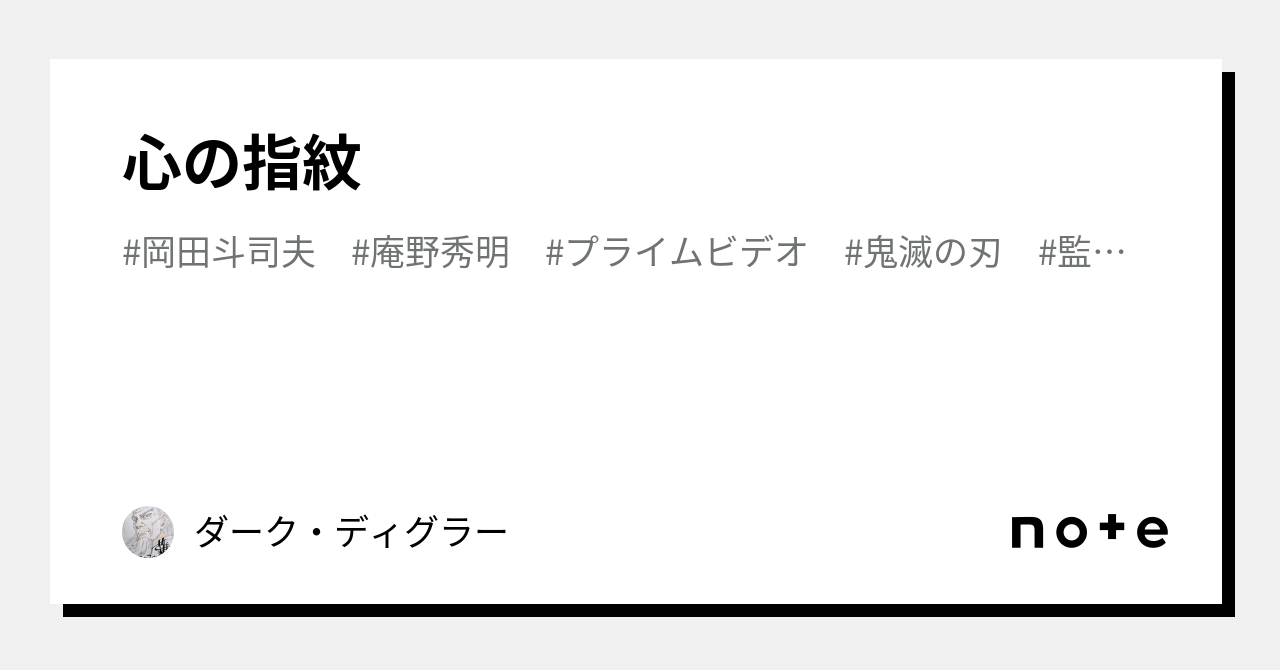 心の指紋

#岡田斗司夫 #庵野秀明 #プライムビデオ #鬼滅の刃 #監…

ダーク・ディグラー

note